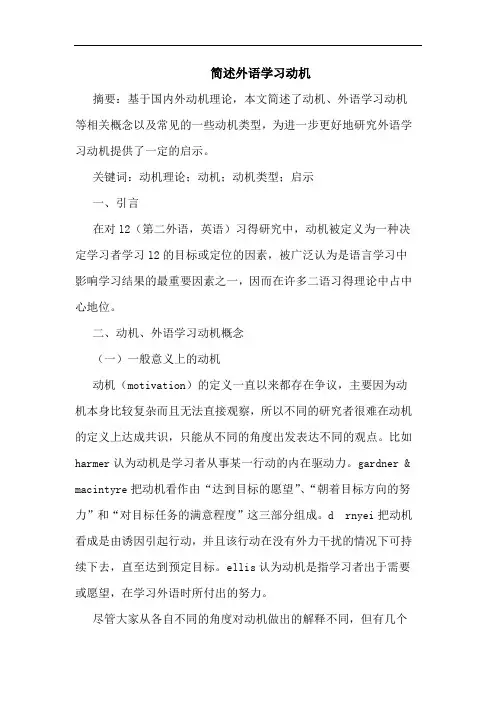 简述外语学习动机

摘要：基于国内外动机理论，本文简述了动机、外语学习动机等相关概念以及常见的一些动机类型，为进一步更好地研究外语学习动机提供了一定的启示。

关键词：动机理论；动机；动机类型；启示

一、引言

在对 l2（第二外语，英语）习得研究中，动机被定义为一种决定学习者学习 l2 的目标或定位的因素，被广泛认为是语言学习中影响学习结果的最重要因素之一，因而在许多二语习得理论中占中心地位。

二、动机、外语学习动机概念

（一）一般意义上的动机

动机（motivation）的定义一直以来都存在争议，主要因为动机本身比较复杂而且无法直接观察，所以不同的研究者很难在动机的定义上达成共识，只能从不同的角度出发表达不同的观点。比如 harmer 认为动机是学习者从事某一行动的内在驱动力。gardner & macintyre 把动机看作由“达到目标的愿望”、“朝着目标方向的努力”和“对目标任务的满意程度”这三部分组成。d rnyei 把动机看成是由诱因引起行动，并且该行动在没有外力干扰的情况下可持续下去，直至达到预定目标。ellis 认为动机是指学习者出于需要或愿望，在学习外语时所付出的努力。

尽管大家从各自不同的角度对动机做出的解释不同，但有几个